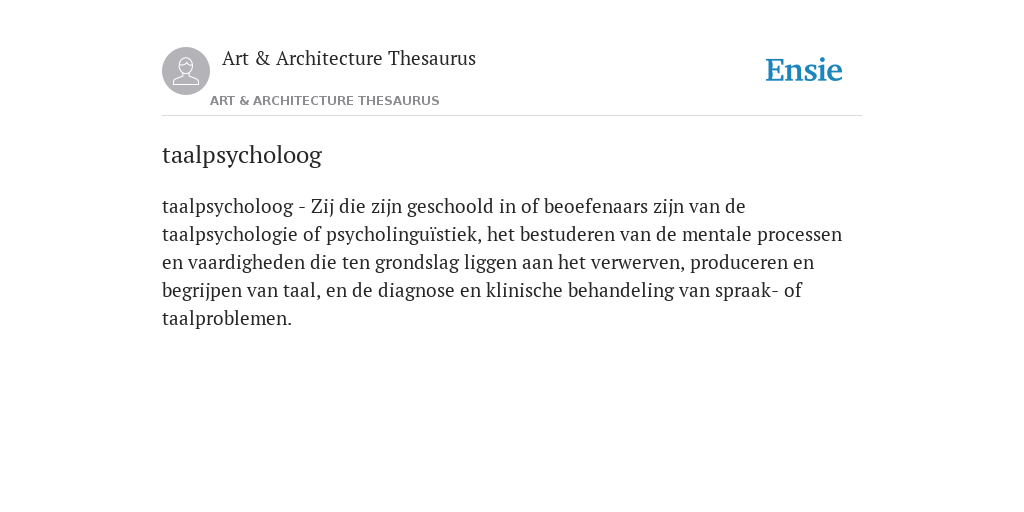 Art & Architecture Thesaurus

Ensie

ART & ARCHITECTURE THESAURUS

taalpsycholoog

taalpsycholoog - Zij die zijn geschoold in of beoefenaars zijn van de taalpsychologie of psycholinguïstiek, het bestuderen van de mentale processen en vaardigheden die ten grondslag liggen aan het verwerven, produceren en begrijpen van taal, en de diagnose en klinische behandeling van spraak- of taalproblemen.